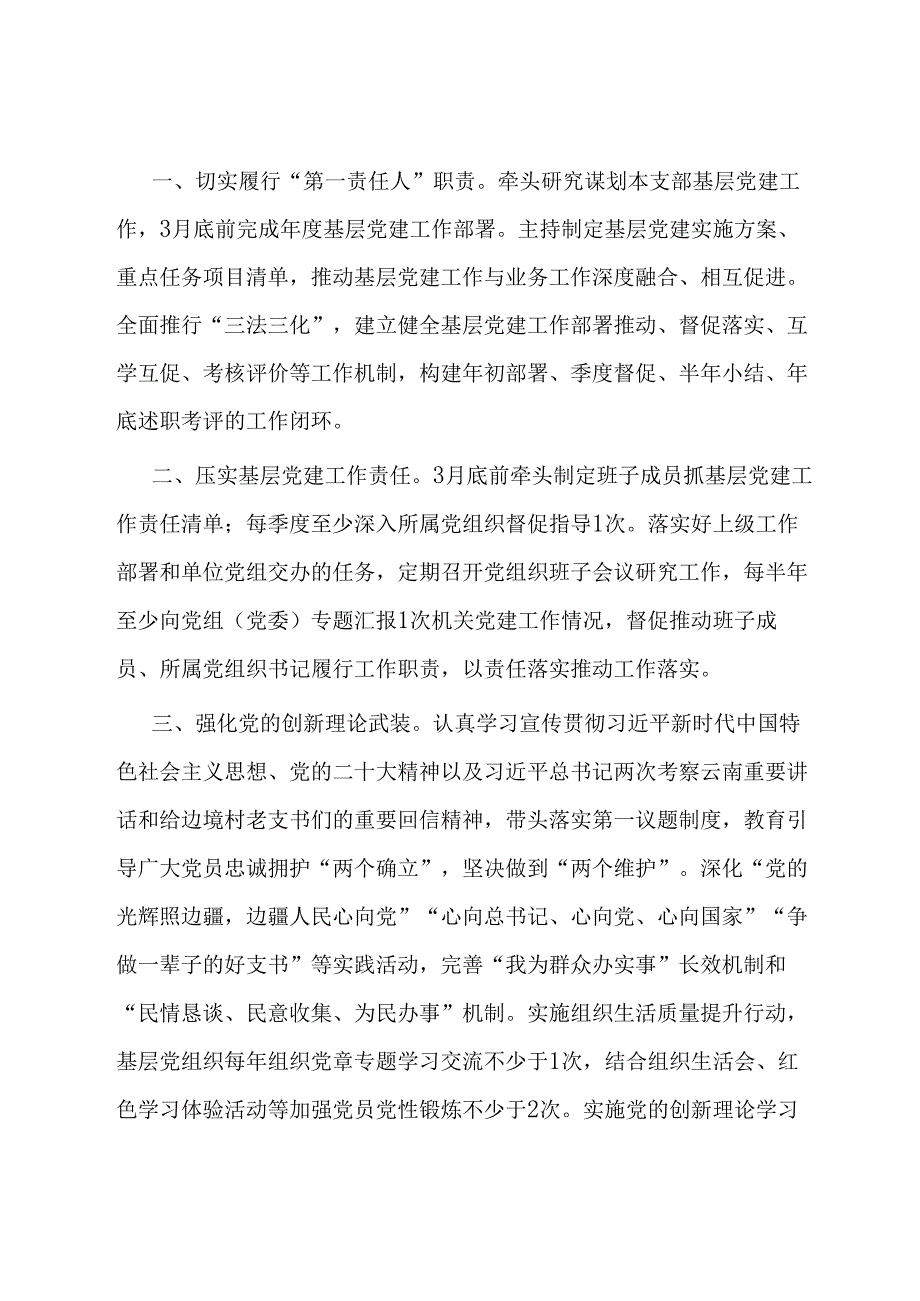 一、切实履行“第一责任人”职责。牵头研究谋划本支部基层党建工作，3月底前完成年度基层党建工作部署。主持制定基层党建实施方案、重点任务项目清单，推动基层党建工作与业务工作深度融合、相互促进。全面推行“三法三化”，建立健全基层党建工作部署推动、督促落实、互学互促、考核评价等工作机制，构建年初部署、季度督促、半年小结、年底述职考评的工作闭环。

二、压实基层党建工作责任。3月底前牵头制定班子成员抓基层党建工作责任清单；每季度至少深入所属党组织督促指导1次。落实好上级工作部署和单位党组交办的任务，定期召开党组织班子会议研究工作，每半年至少向党组（党委）专题汇报1次机关党建工作情况，督促推动班子成员、所属党组织书记履行工作职责，以责任落实推动工作落实。

三、强化党的创新理论武装。认真学习宣传贯彻习近平新时代中国特色社会主义思想、党的二十大精神以及习近平总书记两次考察云南重要讲话和给边境村老支书们的重要回信精神，带头落实第一议题制度，教育引导广大党员忠诚拥护“两个确立”，坚决做到“两个维护”。深化“党的光辉照边疆，边疆人民心向党”“心向总书记、心向党、心向国家”“争做一辈子的好支书”等实践活动，完善“我为群众办实事”长效机制和“民情恳谈、民意收集、为民办事”机制。实施组织生活质量提升行动，基层党组织每年组织党章专题学习交流不少于1次，结合组织生活会、红色学习体验活动等加强党员党性锻炼不少于2次。实施党的创新理论学习